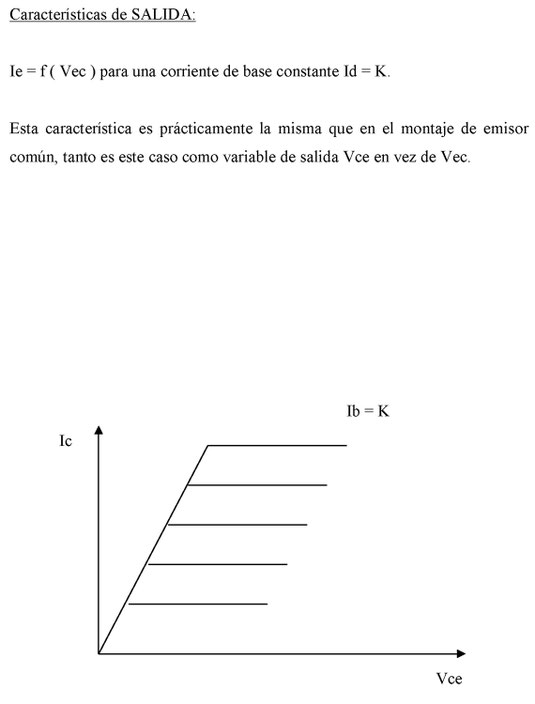 Características de SALIDA:

Ie = f ( Vec ) para una corriente de base constante Id = K.

Esta característica es prácticamente la misma que en el montaje de emisor común, tanto es este caso como variable de salida Vce en vez de Vec.

Ib = K

Ic

Vce